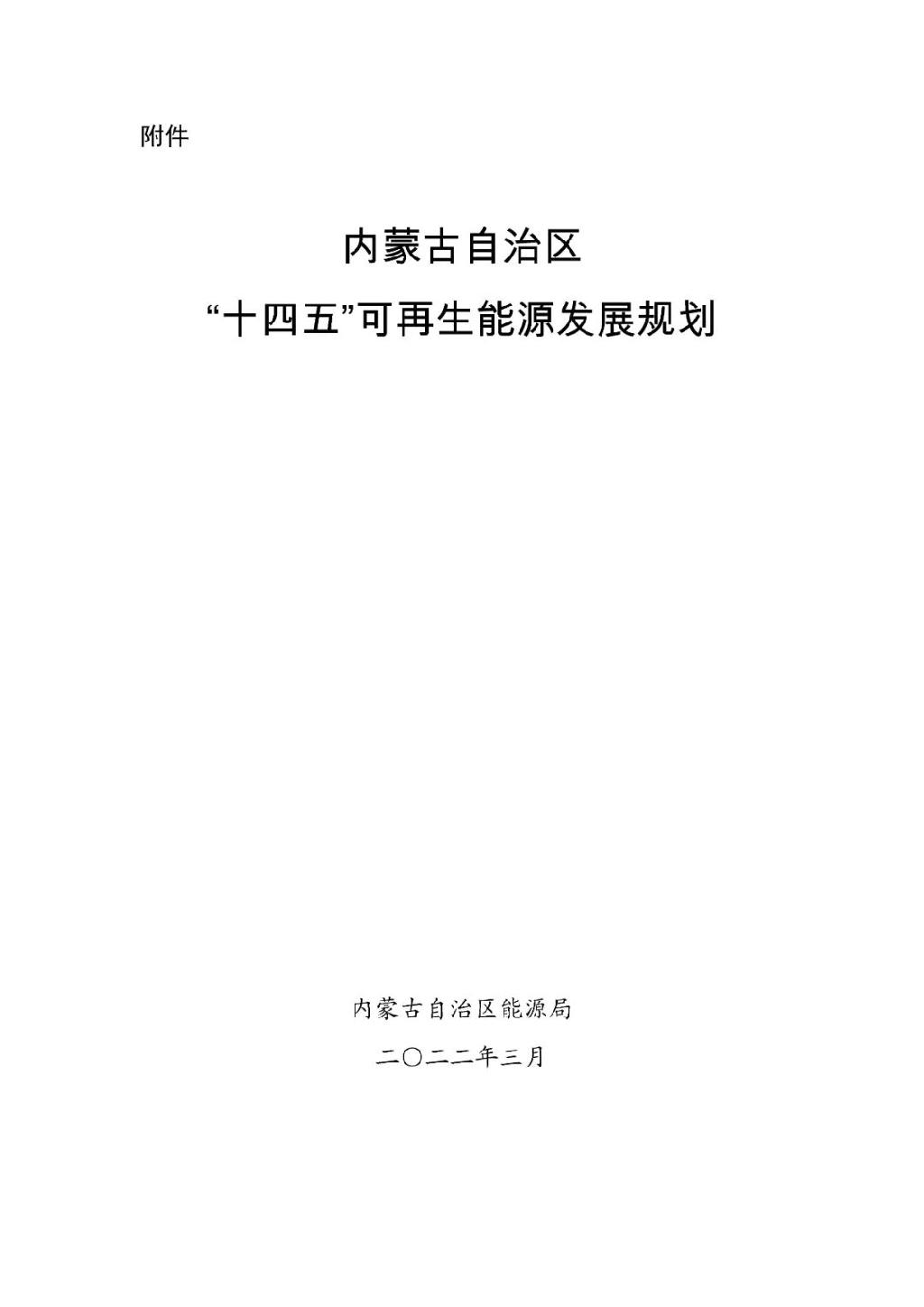 附件

内蒙古自治区

“十四五”可再生能源发展规划

内蒙古自治区能源局

二〇二二年三月